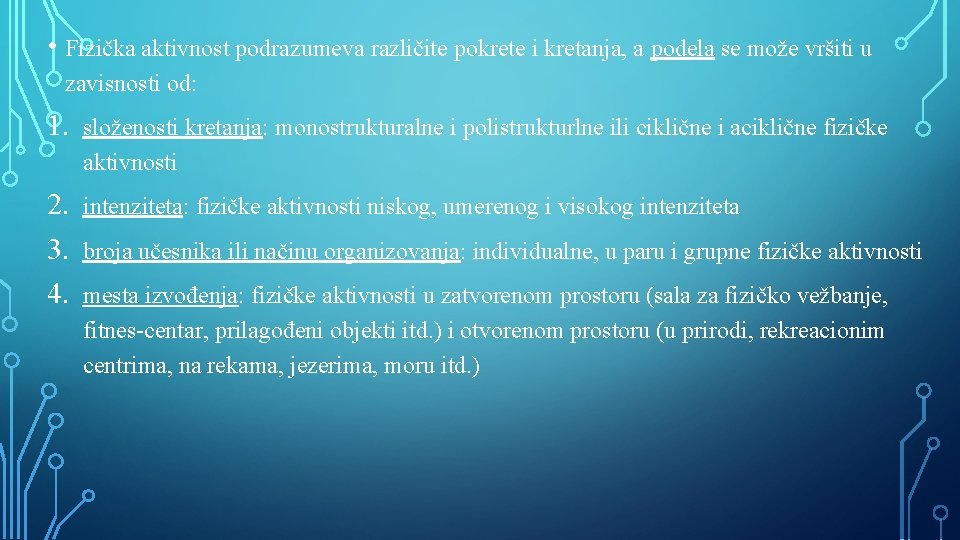 • Fizička aktivnost podrazumeva različite pokrete i kretanja, a podela se može vršiti u zavisnosti od:

1. složenosti kretanja: monostrukturalne i polistrukturlne ili ciklične i aciklične fizičke aktivnosti
2. intenziteta: fizičke aktivnosti niskog, umerenog i visokog intenziteta
3. broja učesnika ili načinu organizovanja: individualne, u paru i grupne fizičke aktivnosti
4. mesta izvođenja: fizičke aktivnosti u zatvorenom prostoru (sala za fizičko vežbanje, fitnes-centar, prilagođeni objekti itd.) i otvorenom prostoru (u prirodi, rekreacionim centrima, na rekama, jezerima, moru itd.)